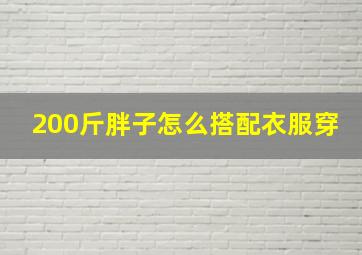 200斤胖子怎么搭配衣服穿